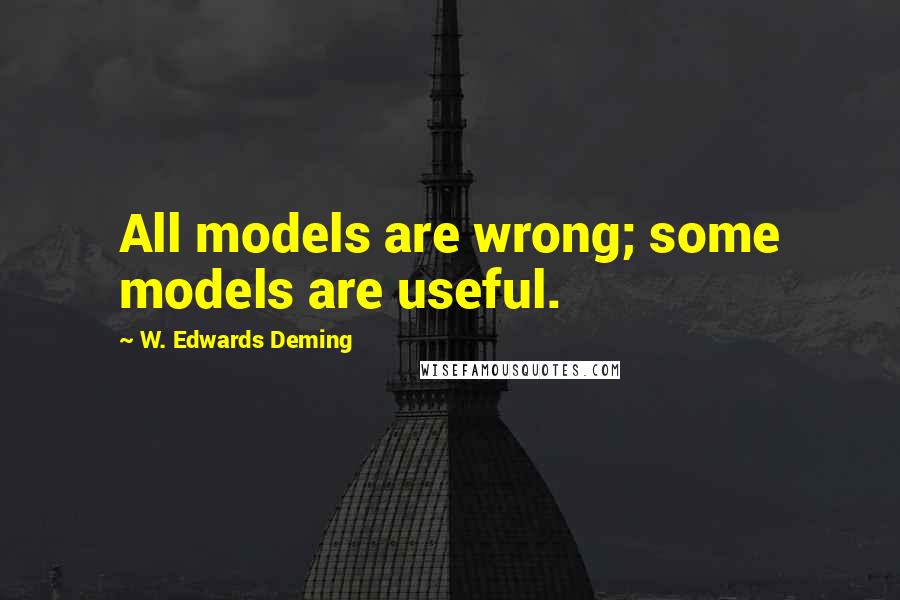 All models are wrong; some models are useful.

~ W. Edwards Deming

WISEFAMOUSQUOTES.COM